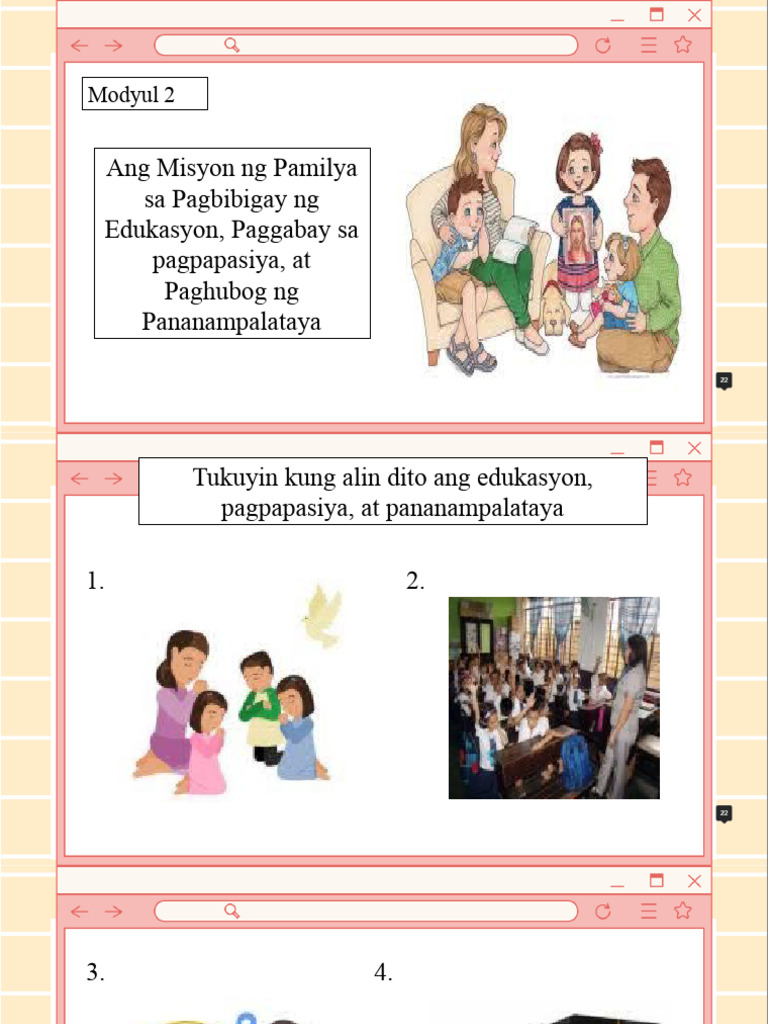 Modyul 2

Ang Misyon ng Pamilya sa Pagbibigay ng Edukasyon, Paggabay sa pagpapasiya, at Paghubog ng Pananampalataya

22

Tukuyin kung alin dito ang edukasyon, pagpapasiya, at pananampalataya

1.

2.

22

3.

4.